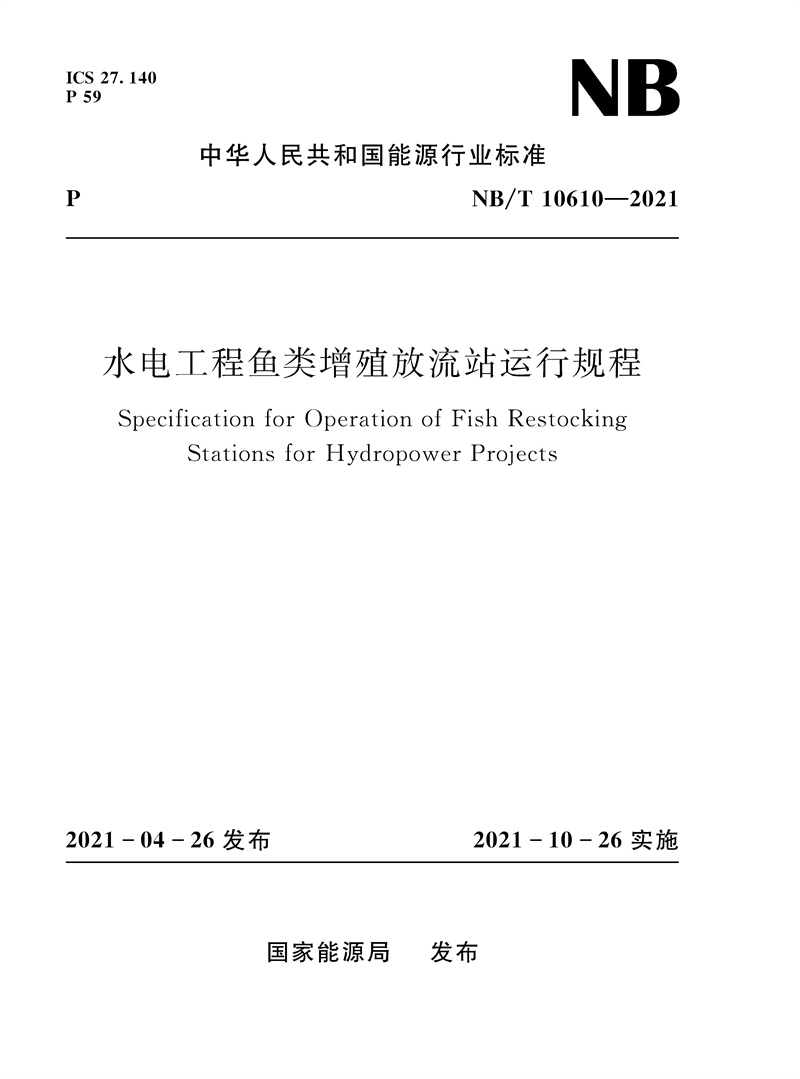 ICS 27. 140
P 59

NB

中华人民共和国能源行业标准

P

NB/T 10610—2021

水电工程鱼类增殖放流站运行规程

Specification for Operation of Fish Restocking Stations for Hydropower Projects

2021 - 04 - 26 发布

2021 - 10 - 26 实施

国家能源局　发布